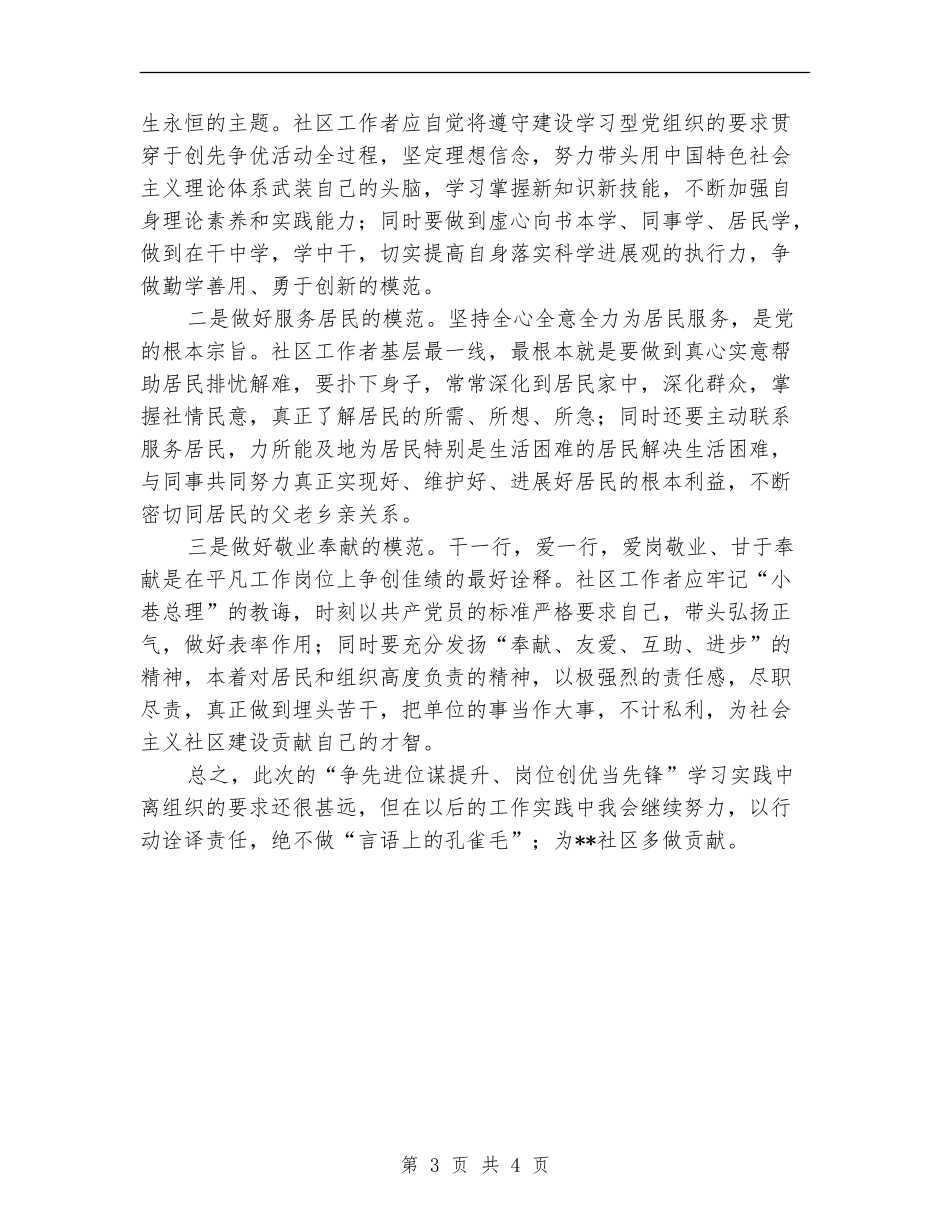 生永恒的主题。社区工作者应自觉将遵守建设学习型党组织的要求贯穿于创先争优活动全过程，坚定理想信念，努力带头用中国特色社会主义理论体系武装自己的头脑，学习掌握新知识新技能，不断加强自身理论素养和实践能力；同时要做到虚心向书本学、同事学、居民学，做到在干中学，学中干，切实提高自身落实科学进展观的执行力，争做勤学善用、勇于创新的模范。

二是做好服务居民的模范。坚持全心全意全力为居民服务，是党的根本宗旨。社区工作者基层最一线，最根本就是要做到真心实意帮助居民排忧解难，要扑下身子，常常深化到居民家中，深化群众，掌握社情民意，真正了解居民的所需、所想、所急；同时还要主动联系服务居民，力所能及地为居民特别是生活困难的居民解决生活困难，与同事共同努力真正实现好、维护好、进展好居民的根本利益，不断密切同居民的父老乡亲关系。

三是做好敬业奉献的模范。干一行，爱一行，爱岗敬业、甘于奉献是在平凡工作岗位上争创佳绩的最好诠释。社区工作者应牢记“小巷总理”的教诲，时刻以共产党员的标准严格要求自己，带头弘扬正气，做好表率作用；同时要充分发扬“奉献、友爱、互助、进步”的精神，本着对居民和组织高度负责的精神，以极强烈的责任感，尽职尽责，真正做到埋头苦干，把单位的事当作大事，不计私利，为社会主义社区建设贡献自己的才智。

总之，此次的“争先进位谋提升、岗位创优当先锋”学习实践中离组织的要求还很甚远，但在以后的工作实践中我会继续努力，以行动诠译责任，绝不做“言语上的孔雀毛”；为**社区多做贡献。

第 3 页 共 4 页